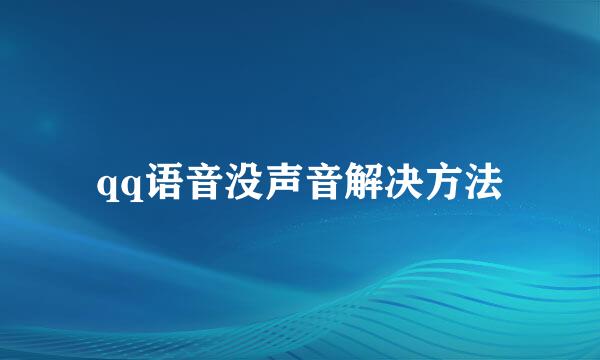 qq语音没声音解决方法